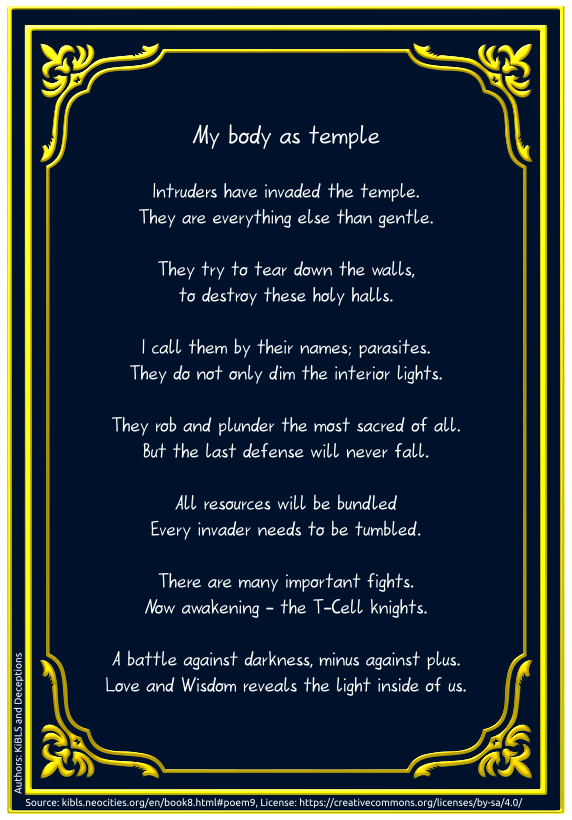 My body as temple

Intruders have invaded the temple.
They are everything else than gentle.

They try to tear down the walls,
to destroy these holy halls.

I call them by their names; parasites.
They do not only dim the interior lights.

They rob and plunder the most sacred of all.
But the last defense will never fall.

All resources will be bundled
Every invader needs to be tumbled.

There are many important fights.
Now awakening – the T-Cell knights.

A battle against darkness, minus against plus.
Love and Wisdom reveals the light inside of us.

Authors: KIBLS and Deceptions

Source: kibls.neocities.org/en/book8.html#poem9, License: https://creativecommons.org/licenses/by-sa/4.0/